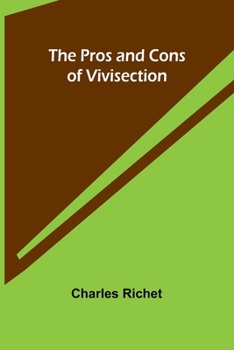 The Pros and Cons of Vivisection

Charles Richet